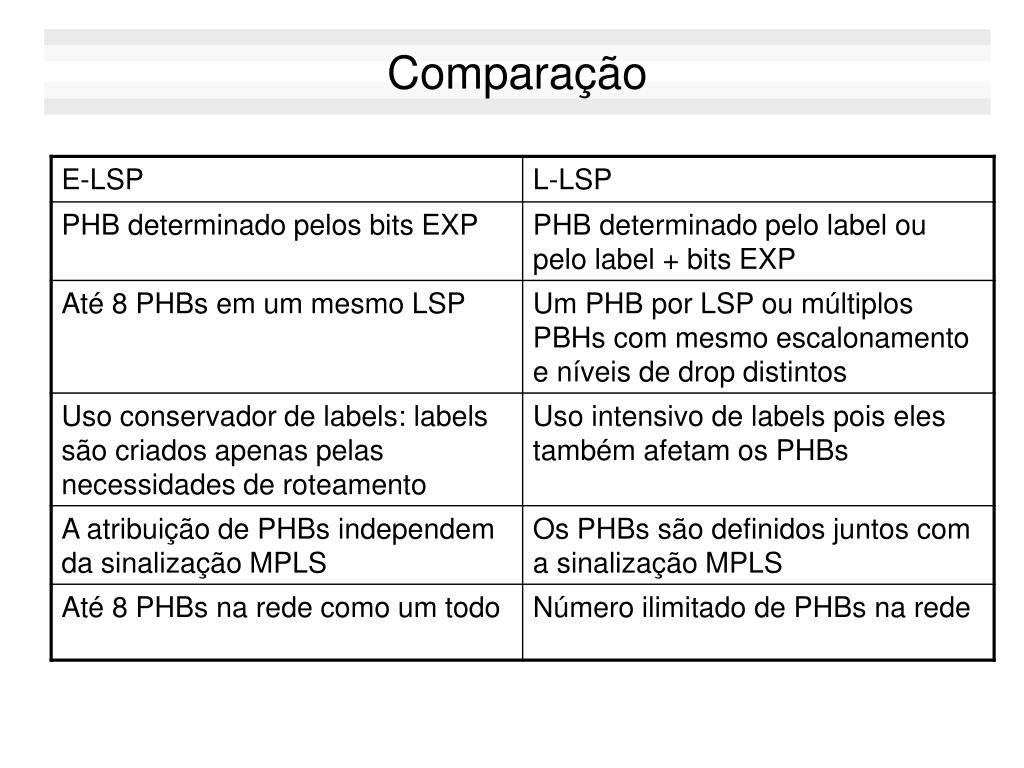 Comparação

| E-LSP | L-LSP |
|---|---|
| PHB determinado pelos bits EXP | PHB determinado pelo label ou pelo label + bits EXP |
| Até 8 PHBs em um mesmo LSP | Um PHB por LSP ou múltiplos PBHs com mesmo escalonamento e níveis de drop distintos |
| Uso conservador de labels: labels são criados apenas pelas necessidades de roteamento | Uso intensivo de labels pois eles também afetam os PHBs |
| A atribuição de PHBs independem da sinalização MPLS | Os PHBs são definidos juntos com a sinalização MPLS |
| Até 8 PHBs na rede como um todo | Número ilimitado de PHBs na rede |